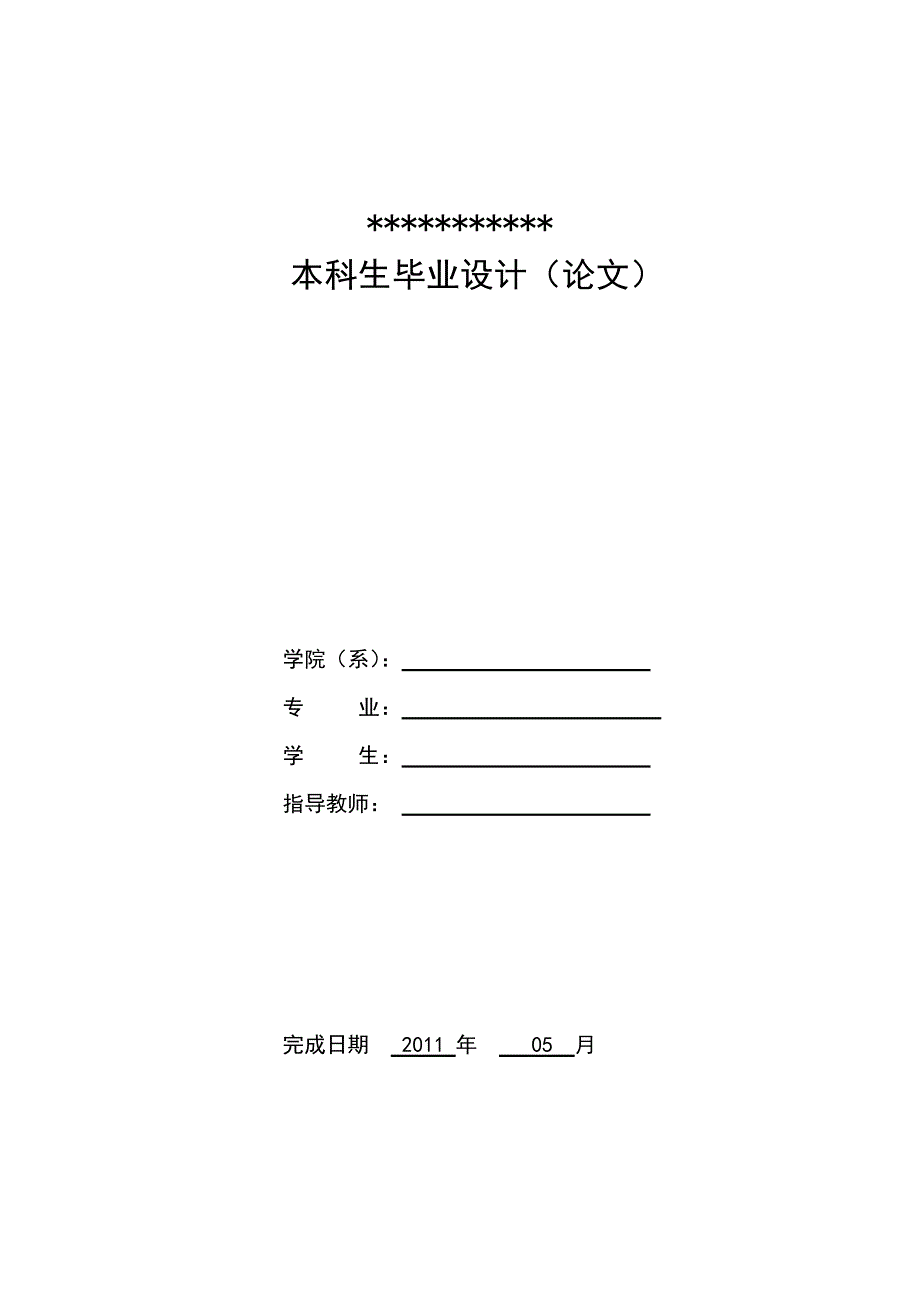 ***********
本科生毕业设计（论文）

学院（系）：

专　　业：

学　　生：

指导教师：

完成日期　2011 年　05 月